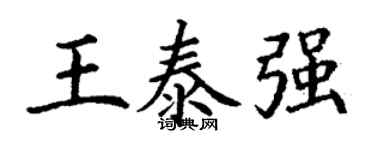 王泰强
词典网